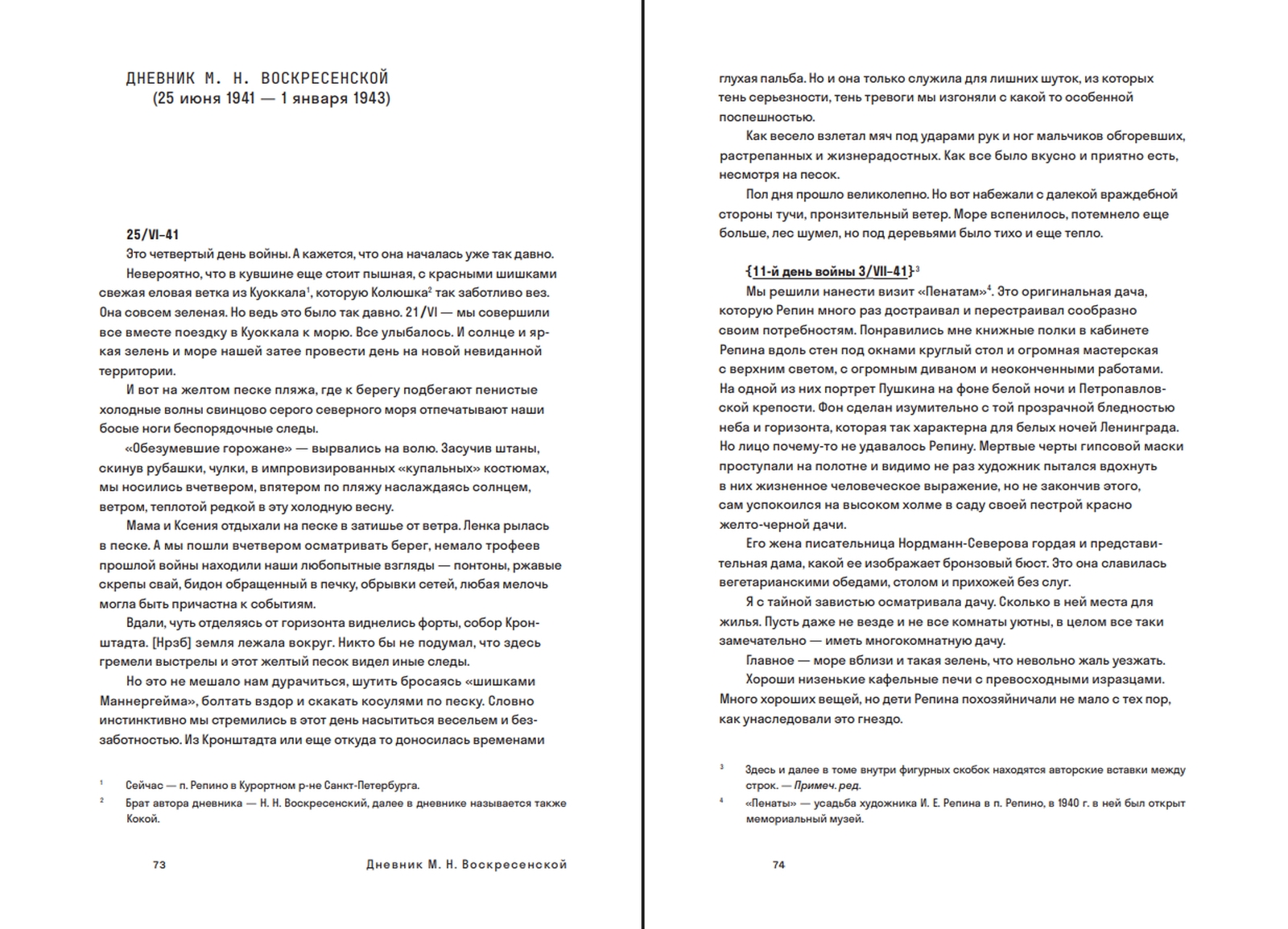 ДНЕВНИК М. Н. ВОСКРЕСЕНСКОЙ
(25 июня 1941 — 1 января 1943)

25/VI–41
Это четвертый день войны. А кажется, что она началась уже так давно.

Невероятно, что в кувшине еще стоит пышная, с красными шишками свежая еловая ветка из Куоккала$^1$, которую Колюшка$^2$ так заботливо вез. Она совсем зеленая. Но ведь это было так давно. 21/VI — мы совершили все вместе поездку в Куоккала к морю. Все улыбалось. И солнце и яркая зелень и море нашей затее провести день на новой невиданной территории.

И вот на желтом песке пляжа, где к берегу подбегают пенистые холодные волны свинцово серого северного моря отпечатывают наши босые ноги беспорядочные следы.

«Обезумевшие горожане» — вырвались на волю. Засучив штаны, скинув рубашки, чулки, в импровизированных «купальных» костюмах, мы носились вчетвером, впятером по пляжу наслаждаясь солнцем, ветром, теплотой редкой в эту холодную весну.

Мама и Ксения отдыхали на песке в затишье от ветра. Ленка рылась в песке. А мы пошли вчетвером осматривать берег, немало трофеев прошлой войны находили наши любопытные взгляды — понтоны, ржавые скрепы свай, бидон обращенный в печку, обрывки сетей, любая мелочь могла быть причастна к событиям.

Вдали, чуть отделяясь от горизонта виднелись форты, собор Кронштадта. [Нрзб] земля лежала вокруг. Никто бы не подумал, что здесь гремели выстрелы и этот желтый песок видел иные следы.

Но это не мешало нам дурачиться, шутить бросаясь «шишками Маннергейма», болтать вздор и скакать косулями по песку. Словно инстинктивно мы стремились в этот день насытиться весельем и беззаботностью. Из Кронштадта или еще откуда то доносилась временами

$^1$ Сейчас — п. Репино в Курортном р-не Санкт-Петербурга.
$^2$ Брат автора дневника — Н. Н. Воскресенский, далее в дневнике называется также Кокой.

73 Дневник М. Н. Воскресенской

глухая пальба. Но и она только служила для лишних шуток, из которых тень серьезности, тень тревоги мы изгоняли с какой то особенной поспешностью.

Как весело взлетал мяч под ударами рук и ног мальчиков обгоревших, растрепанных и жизнерадостных. Как все было вкусно и приятно есть, несмотря на песок.

Пол дня прошло великолепно. Но вот набежали с далекой враждебной стороны тучи, пронзительный ветер. Море вспенилось, потемнело еще больше, лес шумел, но под деревьями было тихо и еще тепло.

{11-й день войны 3/VII–41}$^3$
Мы решили нанести визит «Пенатам»$^4$. Это оригинальная дача, которую Репин много раз достраивал и перестраивал сообразно своим потребностям. Понравились мне книжные полки в кабинете Репина вдоль стен под окнами круглый стол и огромная мастерская с верхним светом, с огромным диваном и неоконченными работами. На одной из них портрет Пушкина на фоне белой ночи и Петропавловской крепости. Фон сделан изумительно с той прозрачной бледностью неба и горизонта, которая так характерна для белых ночей Ленинграда. Но лицо почему-то не удавалось Репину. Мертвые черты гипсовой маски проступали на полотне и видимо не раз художник пытался вдохнуть в них жизненное человеческое выражение, но не закончив этого, сам успокоился на высоком холме в саду своей пестрой красно желто-черной дачи.

Его жена писательница Нордманн-Северова гордая и представительная дама, какой ее изображает бронзовый бюст. Это она славилась вегетарианскими обедами, столом и прихожей без слуг.

Я с тайной завистью осматривала дачу. Сколько в ней места для жилья. Пусть даже не везде и не все комнаты уютны, в целом все таки замечательно — иметь многокомнатную дачу.

Главное — море вблизи и такая зелень, что невольно жаль уезжать.

Хороши низенькие кафельные печи с превосходными изразцами. Много хороших вещей, но дети Репина похозяйничали не мало с тех пор, как унаследовали это гнездо.

$^3$ Здесь и далее в томе внутри фигурных скобок находятся авторские вставки между строк. — Примеч. ред.
$^4$ «Пенаты» — усадьба художника И. Е. Репина в п. Репино, в 1940 г. в ней был открыт мемориальный музей.

74